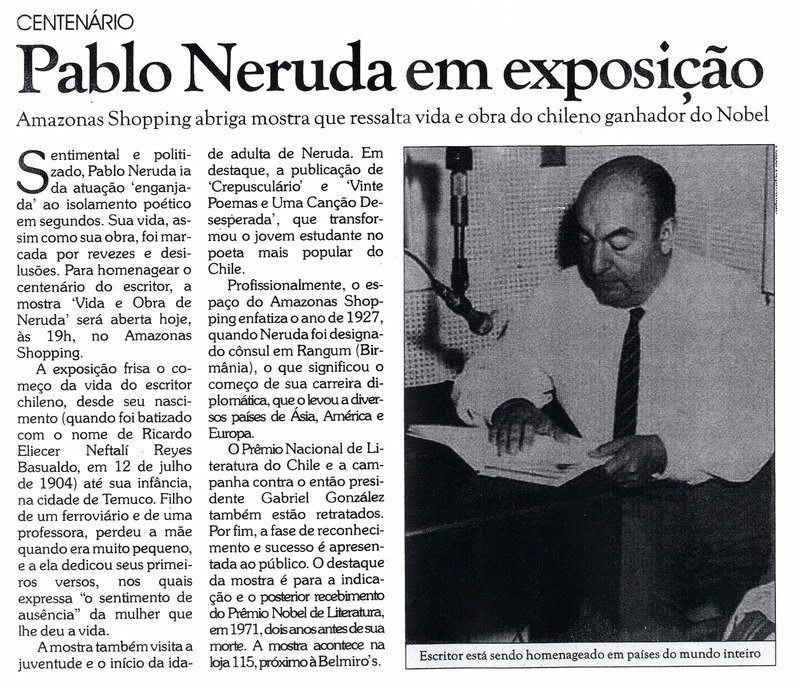 CENTENÁRIO

Pablo Neruda em exposição

Amazonas Shopping abriga mostra que ressalta vida e obra do chileno ganhador do Nobel

Sentimental e politizado, Pablo Neruda ia da atuação 'enganjada' ao isolamento poético em segundos. Sua vida, assim como sua obra, foi marcada por revezes e desilusões. Para homenagear o centenário do escritor, a mostra 'Vida e Obra de Neruda' será aberta hoje, às 19h, no Amazonas Shopping.

A exposição frisa o começo da vida do escritor chileno, desde seu nascimento (quando foi batizado com o nome de Ricardo Eliecer Neftalí Reyes Basualdo, em 12 de julho de 1904) até sua infância, na cidade de Temuco. Filho de um ferroviário e de uma professora, perdeu a mãe quando era muito pequeno, e a ela dedicou seus primeiros versos, nos quais expressa "o sentimento de ausência" da mulher que lhe deu a vida.

A mostra também visita a juventude e o início da idade adulta de Neruda. Em destaque, a publicação de 'Crepusculário' e 'Vinte Poemas e Uma Canção Desesperada', que transformou o jovem estudante no poeta mais popular do Chile.

Profissionalmente, o espaço do Amazonas Shopping enfatiza o ano de 1927, quando Neruda foi designado cônsul em Rangum (Birmânia), o que significou o começo de sua carreira diplomática, que o levou a diversos países de Ásia, América e Europa.

O Prêmio Nacional de Literatura do Chile e a campanha contra o então presidente Gabriel González também estão retratados. Por fim, a fase de reconhecimento e sucesso é apresentada ao público. O destaque da mostra é para a indicação e o posterior recebimento do Prêmio Nobel de Literatura, em 1971, dois anos antes de sua morte. A mostra acontece na loja 115, próximo à Belmiro's.

Escritor está sendo homenageado em países do mundo inteiro